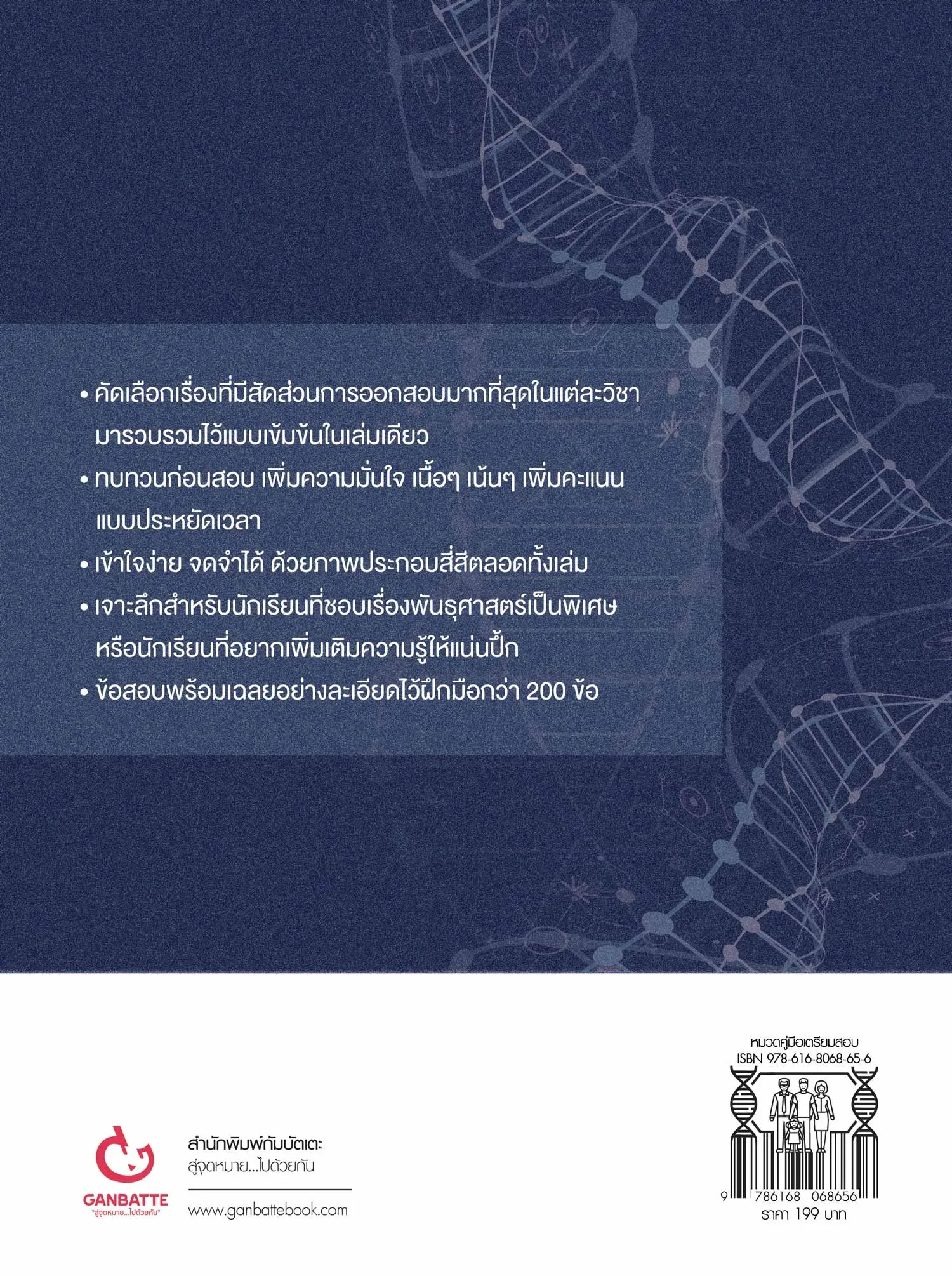 • คัดเลือกเรื่องที่มีสัดส่วนการออกสอบมากที่สุดในแต่ละวิชา มารวบรวมไว้แบบเข้มข้นในเล่มเดียว

• ทบทวนก่อนสอบ เพิ่มความมั่นใจ เนื้อๆ เน้นๆ เพิ่มคะแนน แบบประหยัดเวลา

• เข้าใจง่าย จดจำได้ ด้วยภาพประกอบสี่สีตลอดทั้งเล่ม

• เจาะลึกสำหรับนักเรียนที่ชอบเรื่องพันธุศาสตร์เป็นพิเศษ หรือนักเรียนที่อยากเพิ่มเติมความรู้ให้แน่นปึ้ก

• ข้อสอบพร้อมเฉลยอย่างละเอียดไว้ฝึกมือกว่า 200 ข้อ

GANBATTE
"สู่จุดหมาย...ไปด้วยกัน"

สำนักพิมพ์กัมบัตเตะ
สู่จุดหมาย...ไปด้วยกัน

www.ganbattebook.com

หมวดคู่มือเตรียมสอบ
ISBN 978-616-8068-65-6
9 786168 068656
ราคา 199 บาท